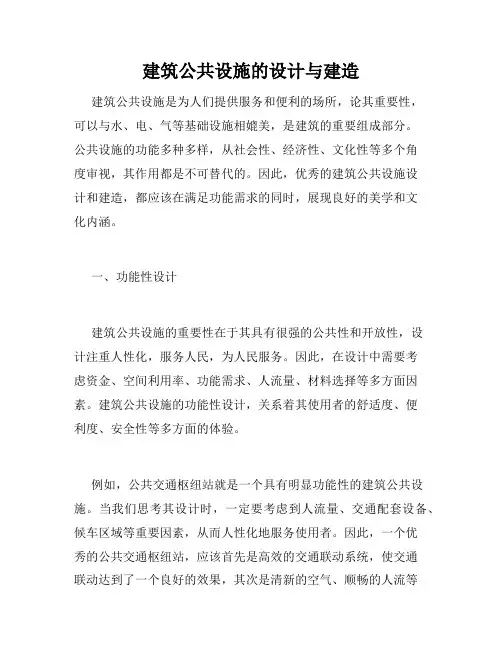 建筑公共设施的设计与建造

建筑公共设施是为人们提供服务和便利的场所，论其重要性，可以与水、电、气等基础设施相媲美，是建筑的重要组成部分。公共设施的功能多种多样，从社会性、经济性、文化性等多个角度审视，其作用都是不可替代的。因此，优秀的建筑公共设施设计和建造，都应该在满足功能需求的同时，展现良好的美学和文化内涵。

一、功能性设计

建筑公共设施的重要性在于其具有很强的公共性和开放性，设计注重人性化，服务人民，为人民服务。因此，在设计中需要考虑资金、空间利用率、功能需求、人流量、材料选择等多方面因素。建筑公共设施的功能性设计，关系着其使用者的舒适度、便利度、安全性等多方面的体验。

例如，公共交通枢纽站就是一个具有明显功能性的建筑公共设施。当我们思考其设计时，一定要考虑到人流量、交通配套设备、候车区域等重要因素，从而人性化地服务使用者。因此，一个优秀的公共交通枢纽站，应该首先是高效的交通联动系统，使交通联动达到了一个良好的效果，其次是清新的空气、顺畅的人流等